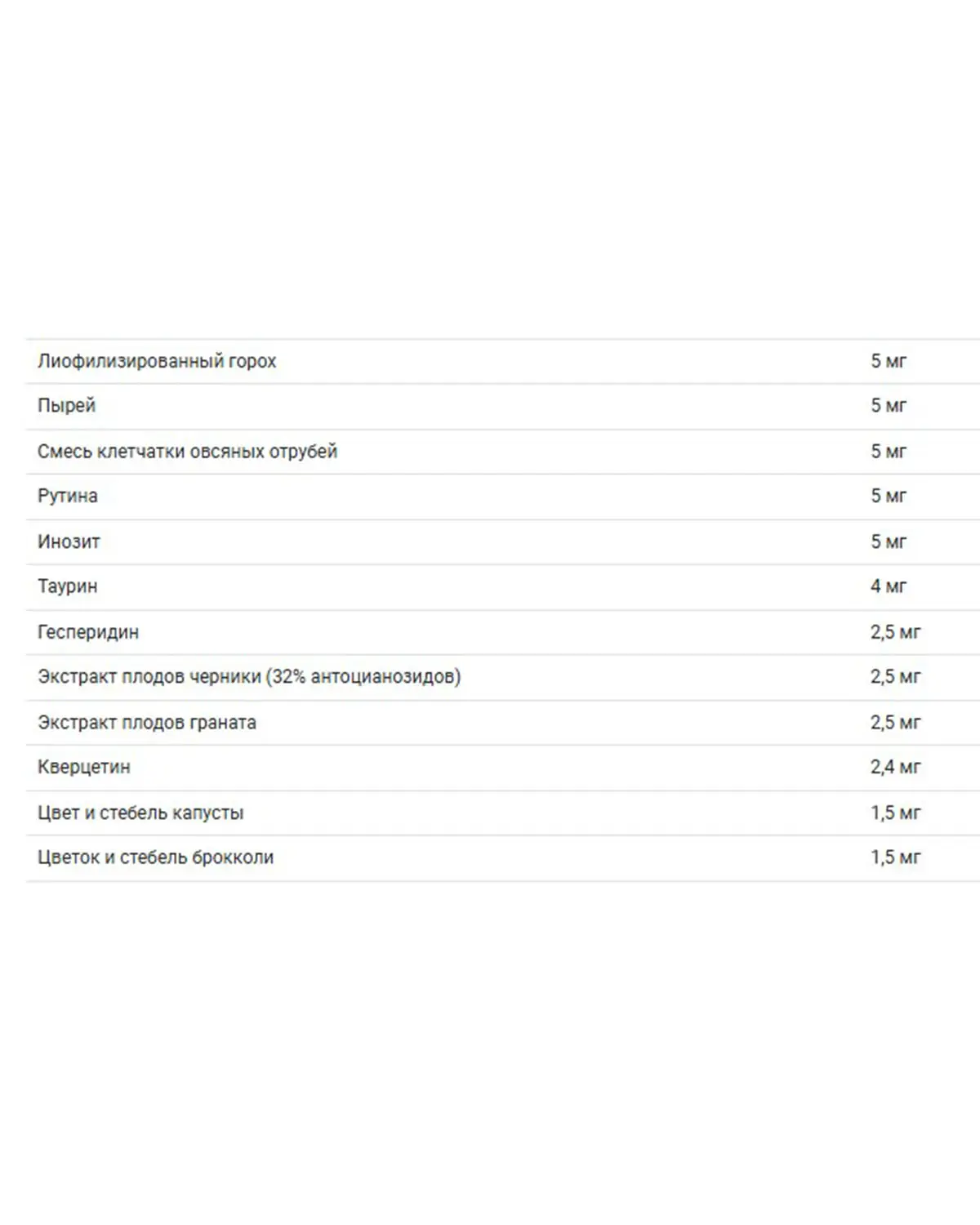 | | |
|---|---|
| Лиофилизированный горох | 5 мг |
| Пырей | 5 мг |
| Смесь клетчатки овсяных отрубей | 5 мг |
| Рутина | 5 мг |
| Инозит | 5 мг |
| Таурин | 4 мг |
| Гесперидин | 2,5 мг |
| Экстракт плодов черники (32% антоцианозидов) | 2,5 мг |
| Экстракт плодов граната | 2,5 мг |
| Кверцетин | 2,4 мг |
| Цвет и стебель капусты | 1,5 мг |
| Цветок и стебель брокколи | 1,5 мг |